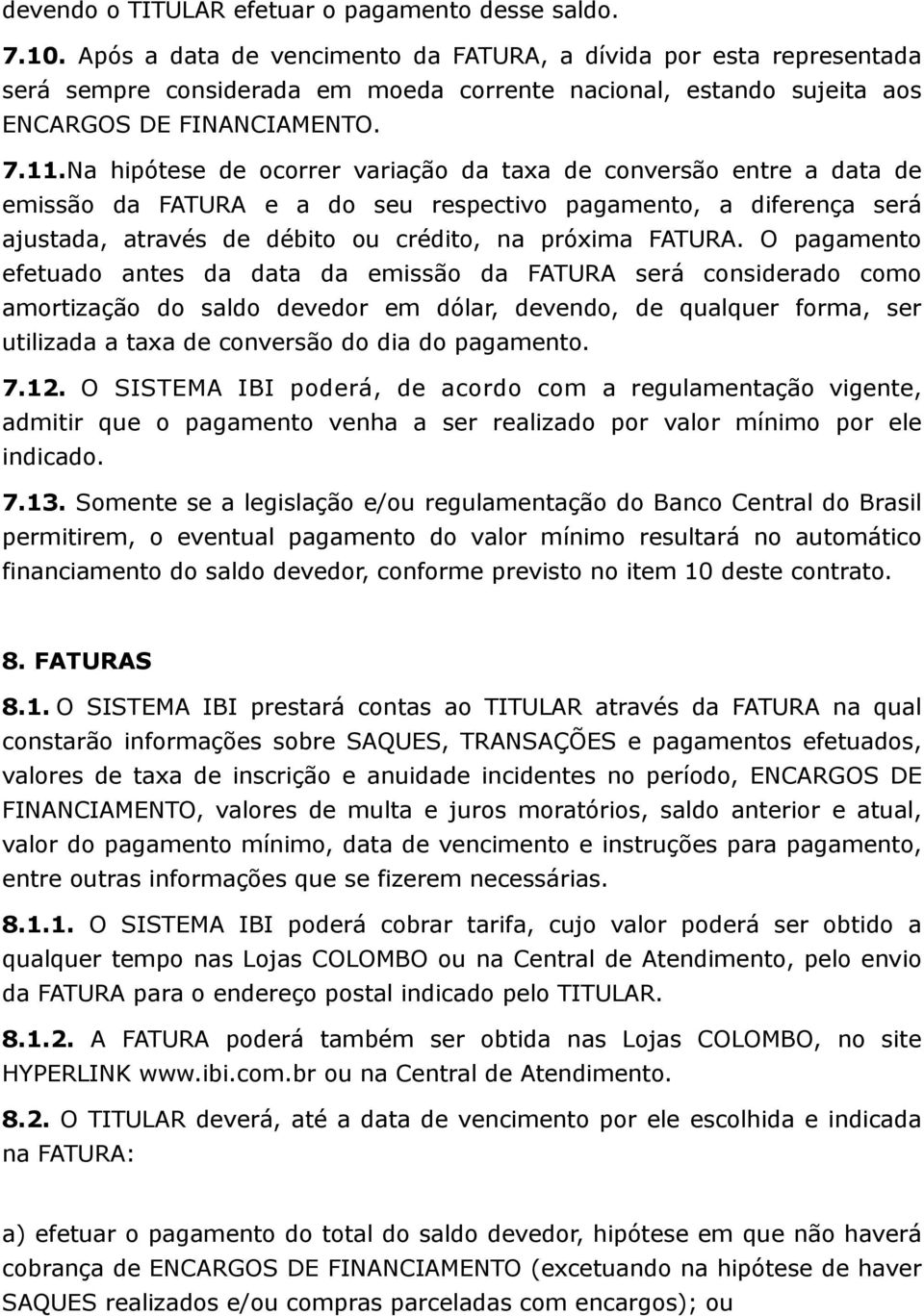 devendo o TITULAR efetuar o pagamento desse saldo.

7.10. Após a data de vencimento da FATURA, a dívida por esta representada será sempre considerada em moeda corrente nacional, estando sujeita aos ENCARGOS DE FINANCIAMENTO.

7.11.Na hipótese de ocorrer variação da taxa de conversão entre a data de emissão da FATURA e a do seu respectivo pagamento, a diferença será ajustada, através de débito ou crédito, na próxima FATURA. O pagamento efetuado antes da data da emissão da FATURA será considerado como amortização do saldo devedor em dólar, devendo, de qualquer forma, ser utilizada a taxa de conversão do dia do pagamento.

7.12. O SISTEMA IBI poderá, de acordo com a regulamentação vigente, admitir que o pagamento venha a ser realizado por valor mínimo por ele indicado.

7.13. Somente se a legislação e/ou regulamentação do Banco Central do Brasil permitirem, o eventual pagamento do valor mínimo resultará no automático financiamento do saldo devedor, conforme previsto no item 10 deste contrato.

8. FATURAS

8.1. O SISTEMA IBI prestará contas ao TITULAR através da FATURA na qual constarão informações sobre SAQUES, TRANSAÇÕES e pagamentos efetuados, valores de taxa de inscrição e anuidade incidentes no período, ENCARGOS DE FINANCIAMENTO, valores de multa e juros moratórios, saldo anterior e atual, valor do pagamento mínimo, data de vencimento e instruções para pagamento, entre outras informações que se fizerem necessárias.

8.1.1. O SISTEMA IBI poderá cobrar tarifa, cujo valor poderá ser obtido a qualquer tempo nas Lojas COLOMBO ou na Central de Atendimento, pelo envio da FATURA para o endereço postal indicado pelo TITULAR.

8.1.2. A FATURA poderá também ser obtida nas Lojas COLOMBO, no site HYPERLINK www.ibi.com.br ou na Central de Atendimento.

8.2. O TITULAR deverá, até a data de vencimento por ele escolhida e indicada na FATURA:

a) efetuar o pagamento do total do saldo devedor, hipótese em que não haverá cobrança de ENCARGOS DE FINANCIAMENTO (excetuando na hipótese de haver SAQUES realizados e/ou compras parceladas com encargos); ou